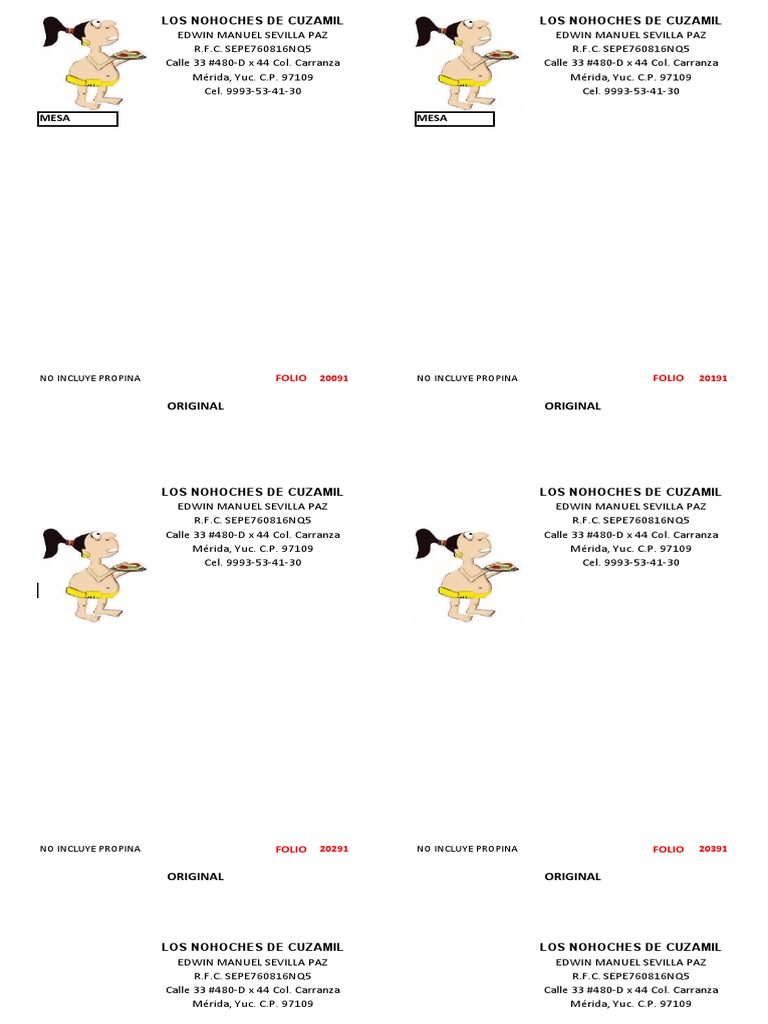 LOS NOHOCHES DE CUZAMIL
EDWIN MANUEL SEVILLA PAZ
R.F.C. SEPE760816NQ5
Calle 33 #480-D x 44 Col. Carranza
Mérida, Yuc. C.P. 97109
Cel. 9993-53-41-30

MESA

NO INCLUYE PROPINA
FOLIO 20091

ORIGINAL

LOS NOHOCHES DE CUZAMIL
EDWIN MANUEL SEVILLA PAZ
R.F.C. SEPE760816NQ5
Calle 33 #480-D x 44 Col. Carranza
Mérida, Yuc. C.P. 97109
Cel. 9993-53-41-30

MESA

NO INCLUYE PROPINA
FOLIO 20191

ORIGINAL

LOS NOHOCHES DE CUZAMIL
EDWIN MANUEL SEVILLA PAZ
R.F.C. SEPE760816NQ5
Calle 33 #480-D x 44 Col. Carranza
Mérida, Yuc. C.P. 97109
Cel. 9993-53-41-30

NO INCLUYE PROPINA
FOLIO 20291

ORIGINAL

LOS NOHOCHES DE CUZAMIL
EDWIN MANUEL SEVILLA PAZ
R.F.C. SEPE760816NQ5
Calle 33 #480-D x 44 Col. Carranza
Mérida, Yuc. C.P. 97109
Cel. 9993-53-41-30

NO INCLUYE PROPINA
FOLIO 20391

ORIGINAL

LOS NOHOCHES DE CUZAMIL
EDWIN MANUEL SEVILLA PAZ
R.F.C. SEPE760816NQ5
Calle 33 #480-D x 44 Col. Carranza
Mérida, Yuc. C.P. 97109

LOS NOHOCHES DE CUZAMIL
EDWIN MANUEL SEVILLA PAZ
R.F.C. SEPE760816NQ5
Calle 33 #480-D x 44 Col. Carranza
Mérida, Yuc. C.P. 97109